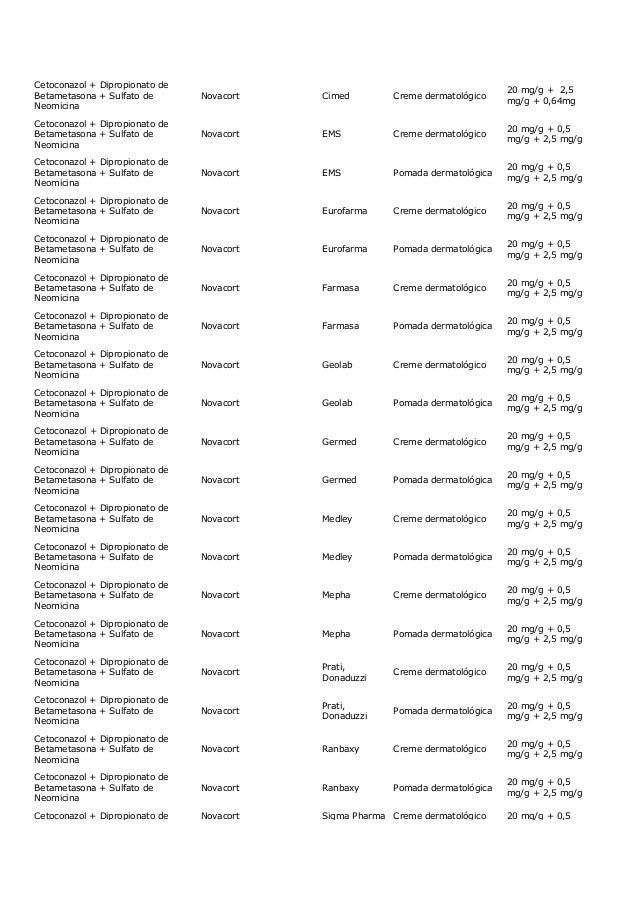 | | | | | |
|---|---|---|---|---|
| Cetoconazol + Dipropionato de Betametasona + Sulfato de Neomicina | Novacort | Cimed | Creme dermatológico | 20 mg/g + 2,5 mg/g + 0,64mg |
| Cetoconazol + Dipropionato de Betametasona + Sulfato de Neomicina | Novacort | EMS | Creme dermatológico | 20 mg/g + 0,5 mg/g + 2,5 mg/g |
| Cetoconazol + Dipropionato de Betametasona + Sulfato de Neomicina | Novacort | EMS | Pomada dermatológica | 20 mg/g + 0,5 mg/g + 2,5 mg/g |
| Cetoconazol + Dipropionato de Betametasona + Sulfato de Neomicina | Novacort | Eurofarma | Creme dermatológico | 20 mg/g + 0,5 mg/g + 2,5 mg/g |
| Cetoconazol + Dipropionato de Betametasona + Sulfato de Neomicina | Novacort | Eurofarma | Pomada dermatológica | 20 mg/g + 0,5 mg/g + 2,5 mg/g |
| Cetoconazol + Dipropionato de Betametasona + Sulfato de Neomicina | Novacort | Farmasa | Creme dermatológico | 20 mg/g + 0,5 mg/g + 2,5 mg/g |
| Cetoconazol + Dipropionato de Betametasona + Sulfato de Neomicina | Novacort | Farmasa | Pomada dermatológica | 20 mg/g + 0,5 mg/g + 2,5 mg/g |
| Cetoconazol + Dipropionato de Betametasona + Sulfato de Neomicina | Novacort | Geolab | Creme dermatológico | 20 mg/g + 0,5 mg/g + 2,5 mg/g |
| Cetoconazol + Dipropionato de Betametasona + Sulfato de Neomicina | Novacort | Geolab | Pomada dermatológica | 20 mg/g + 0,5 mg/g + 2,5 mg/g |
| Cetoconazol + Dipropionato de Betametasona + Sulfato de Neomicina | Novacort | Germed | Creme dermatológico | 20 mg/g + 0,5 mg/g + 2,5 mg/g |
| Cetoconazol + Dipropionato de Betametasona + Sulfato de Neomicina | Novacort | Germed | Pomada dermatológica | 20 mg/g + 0,5 mg/g + 2,5 mg/g |
| Cetoconazol + Dipropionato de Betametasona + Sulfato de Neomicina | Novacort | Medley | Creme dermatológico | 20 mg/g + 0,5 mg/g + 2,5 mg/g |
| Cetoconazol + Dipropionato de Betametasona + Sulfato de Neomicina | Novacort | Medley | Pomada dermatológica | 20 mg/g + 0,5 mg/g + 2,5 mg/g |
| Cetoconazol + Dipropionato de Betametasona + Sulfato de Neomicina | Novacort | Mepha | Creme dermatológico | 20 mg/g + 0,5 mg/g + 2,5 mg/g |
| Cetoconazol + Dipropionato de Betametasona + Sulfato de Neomicina | Novacort | Mepha | Pomada dermatológica | 20 mg/g + 0,5 mg/g + 2,5 mg/g |
| Cetoconazol + Dipropionato de Betametasona + Sulfato de Neomicina | Novacort | Prati, Donaduzzi | Creme dermatológico | 20 mg/g + 0,5 mg/g + 2,5 mg/g |
| Cetoconazol + Dipropionato de Betametasona + Sulfato de Neomicina | Novacort | Prati, Donaduzzi | Pomada dermatológica | 20 mg/g + 0,5 mg/g + 2,5 mg/g |
| Cetoconazol + Dipropionato de Betametasona + Sulfato de Neomicina | Novacort | Ranbaxy | Creme dermatológico | 20 mg/g + 0,5 mg/g + 2,5 mg/g |
| Cetoconazol + Dipropionato de Betametasona + Sulfato de Neomicina | Novacort | Ranbaxy | Pomada dermatológica | 20 mg/g + 0,5 mg/g + 2,5 mg/g |
| Cetoconazol + Dipropionato de | Novacort | Sigma Pharma | Creme dermatológico | 20 mg/g + 0,5 |